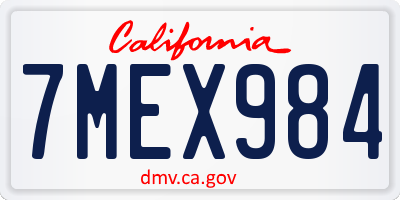 California

7MEX984

dmv.ca.gov